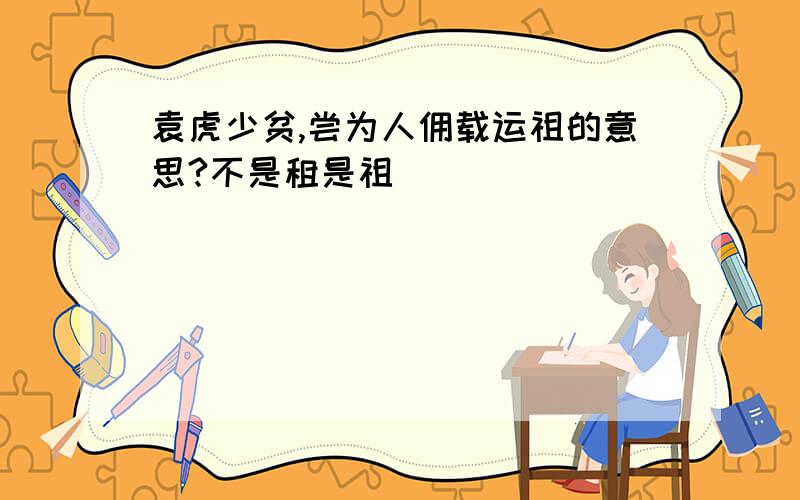 袁虎少贫,尝为人佣载运祖的意思?不是租是祖